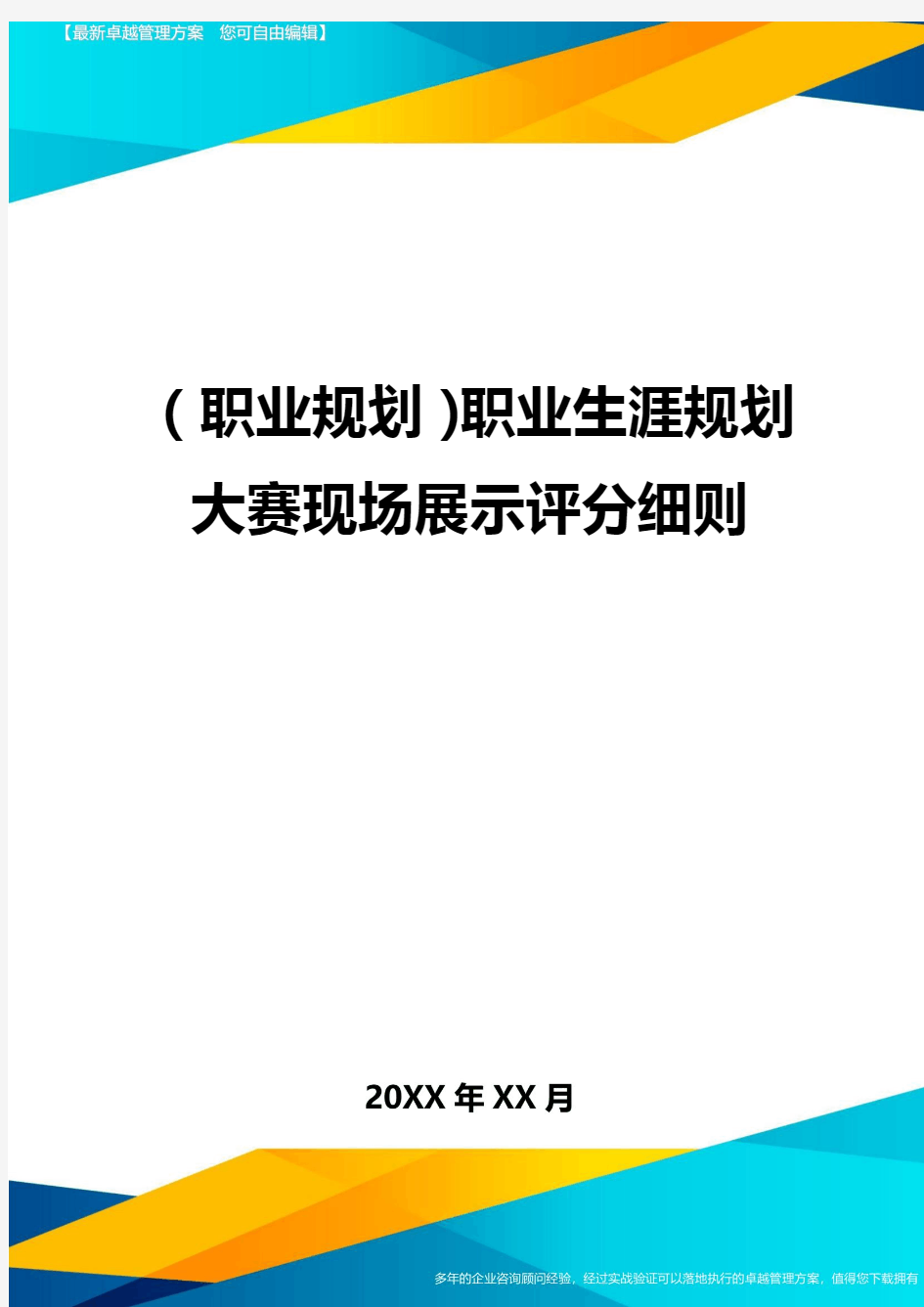 【最新卓越管理方案　您可自由编辑】

(职业规划)职业生涯规划大赛现场展示评分细则

20XX年XX月

多年的企业咨询顾问经验，经过实战验证可以落地执行的卓越管理方案，值得您下载拥有